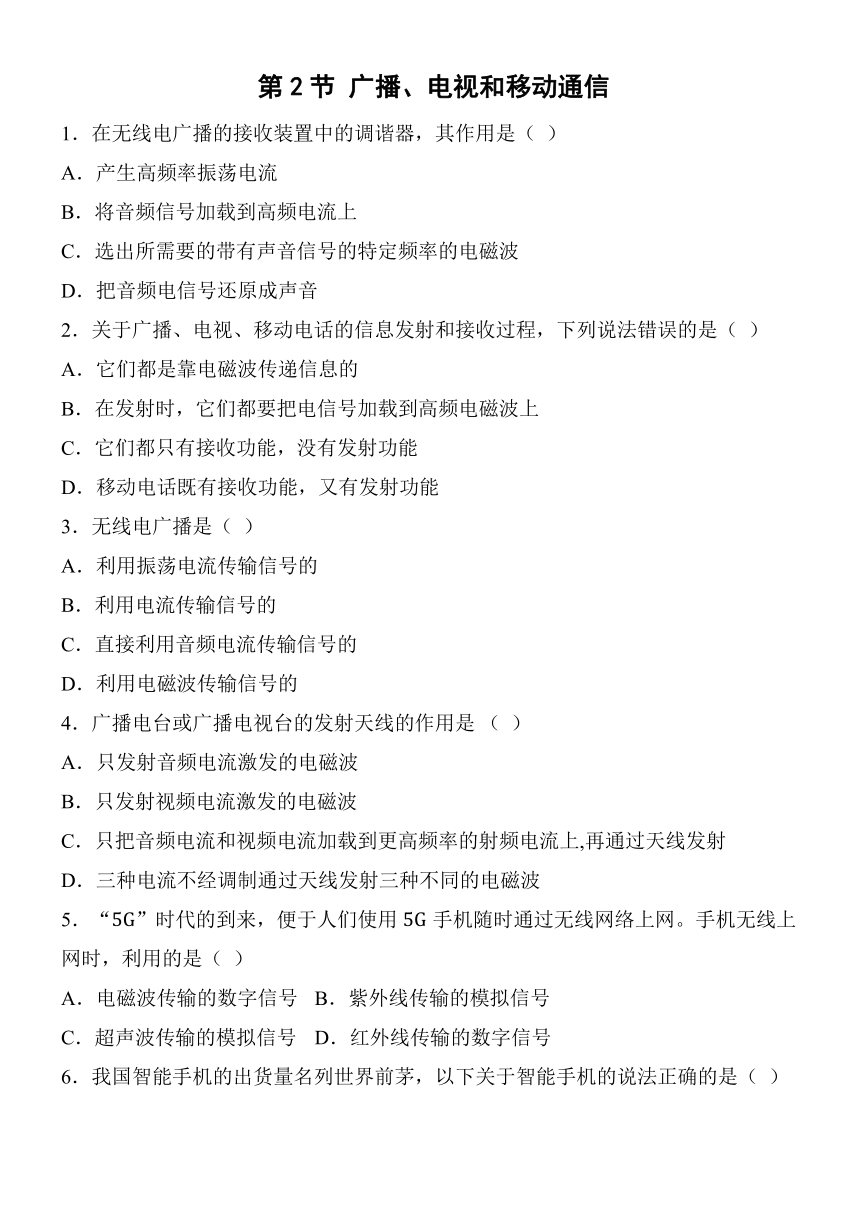 第 2 节 广播、电视和移动通信

1．在无线电广播的接收装置中的调谐器，其作用是（ ）

A．产生高频率振荡电流

B．将音频信号加载到高频电流上

C．选出所需要的带有声音信号的特定频率的电磁波

D．把音频电信号还原成声音

2．关于广播、电视、移动电话的信息发射和接收过程，下列说法错误的是（ ）

A．它们都是靠电磁波传递信息的

B．在发射时，它们都要把电信号加载到高频电磁波上

C．它们都只有接收功能，没有发射功能

D．移动电话既有接收功能，又有发射功能

3．无线电广播是（ ）

A．利用振荡电流传输信号的

B．利用电流传输信号的

C．直接利用音频电流传输信号的

D．利用电磁波传输信号的

4．广播电台或广播电视台的发射天线的作用是 （ ）

A．只发射音频电流激发的电磁波

B．只发射视频电流激发的电磁波

C．只把音频电流和视频电流加载到更高频率的射频电流上,再通过天线发射

D．三种电流不经调制通过天线发射三种不同的电磁波

5．“5G”时代的到来，便于人们使用 5G 手机随时通过无线网络上网。手机无线上网时，利用的是（ ）

A．电磁波传输的数字信号 B．紫外线传输的模拟信号

C．超声波传输的模拟信号 D．红外线传输的数字信号

6．我国智能手机的出货量名列世界前茅，以下关于智能手机的说法正确的是（ ）